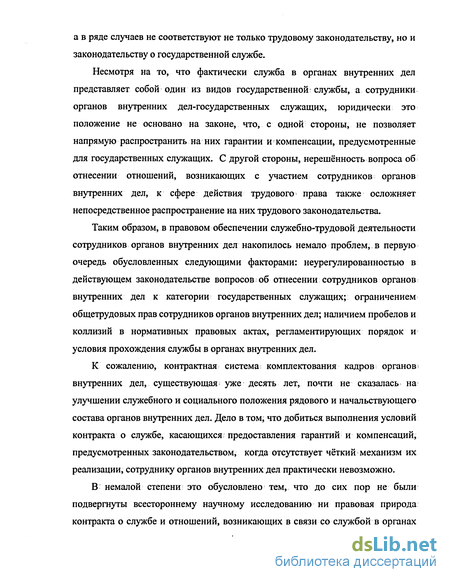 а в ряде случаев не соответствуют не только трудовому законодательству, но и законодательству о государственной службе.

Несмотря на то, что фактически служба в органах внутренних дел представляет собой один из видов государственной службы, а сотрудники органов внутренних дел-государственных служащих, юридически это положение не основано на законе, что, с одной стороны, не позволяет напрямую распространить на них гарантии и компенсации, предусмотренные для государственных служащих. С другой стороны, нерешённость вопроса об отнесении отношений, возникающих с участием сотрудников органов внутренних дел, к сфере действия трудового права также осложняет непосредственное распространение на них трудового законодательства.

Таким образом, в правовом обеспечении служебно-трудовой деятельности сотрудников органов внутренних дел накопилось немало проблем, в первую очередь обусловленных следующими факторами: неурегулированностью в действующем законодательстве вопросов об отнесении сотрудников органов внутренних дел к категории государственных служащих; ограничением общетрудовых прав сотрудников органов внутренних дел; наличием пробелов и коллизий в нормативных правовых актах, регламентирующих порядок и условия прохождения службы в органах внутренних дел.

К сожалению, контрактная система комплектования кадров органов внутренних дел, существующая уже десять лет, почти не сказалась на улучшении служебного и социального положения рядового и начальствующего состава органов внутренних дел. Дело в том, что добиться выполнения условий контракта о службе, касающихся предоставления гарантий и компенсаций, предусмотренных законодательством, когда отсутствует чёткий механизм их реализации, сотруднику органов внутренних дел практически невозможно.

В немалой степени это обусловлено тем, что до сих пор не были подвергнуты всестороннему научному исследованию ни правовая природа контракта о службе и отношений, возникающих в связи со службой в органах

dsLib.net
библиотека диссертаций